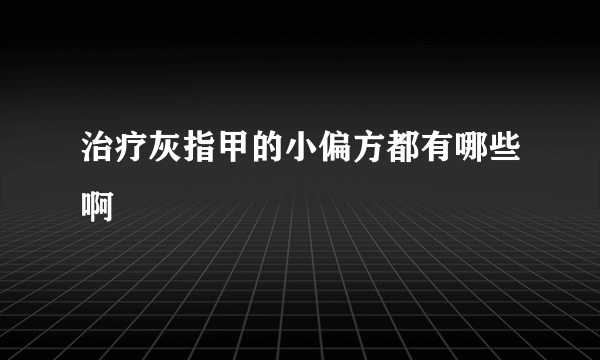 治疗灰指甲的小偏方都有哪些啊